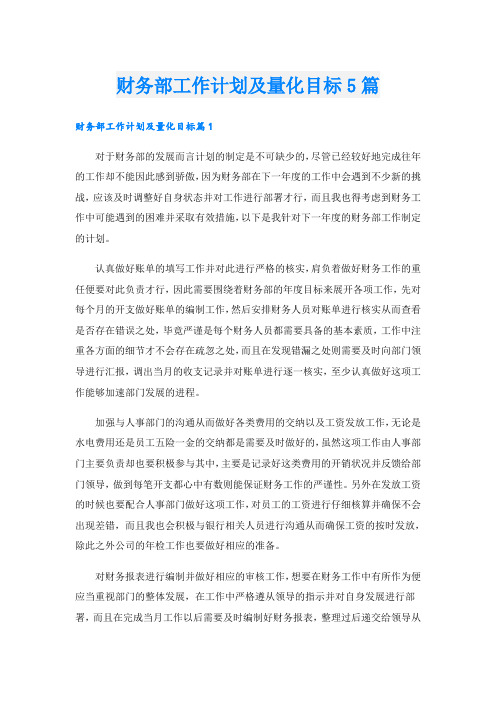 财务部工作计划及量化目标5篇

财务部工作计划及量化目标篇1

对于财务部的发展而言计划的制定是不可缺少的，尽管已经较好地完成往年的工作却不能因此感到骄傲，因为财务部在下一年度的工作中会遇到不少新的挑战，应该及时调整好自身状态并对工作进行部署才行，而且我也得考虑到财务工作中可能遇到的困难并采取有效措施，以下是我针对下一年度的财务部工作制定的计划。

认真做好账单的填写工作并对此进行严格的核实，肩负着做好财务工作的重任便要对此负责才行，因此需要围绕着财务部的年度目标来展开各项工作，先对每个月的开支做好账单的编制工作，然后安排财务人员对账单进行核实从而查看是否存在错误之处，毕竟严谨是每个财务人员都需要具备的基本素质，工作中注重各方面的细节才不会存在疏忽之处，而且在发现错漏之处则需要及时向部门领导进行汇报，调出当月的收支记录并对账单进行逐一核实，至少认真做好这项工作能够加速部门发展的进程。

加强与人事部门的沟通从而做好各类费用的交纳以及工资发放工作，无论是水电费用还是员工五险一金的交纳都是需要及时做好的，虽然这项工作由人事部门主要负责却也要积极参与其中，主要是记录好这类费用的开销状况并反馈给部门领导，做到每笔开支都心中有数则能保证财务工作的严谨性。另外在发放工资的时候也要配合人事部门做好这项工作，对员工的工资进行仔细核算并确保不会出现差错，而且我也会积极与银行相关人员进行沟通从而确保工资的按时发放，除此之外公司的年检工作也要做好相应的准备。

对财务报表进行编制并做好相应的审核工作，想要在财务工作中有所作为便应当重视部门的整体发展，在工作中严格遵从领导的指示并对自身发展进行部署，而且在完成当月工作以后需要及时编制好财务报表，整理过后递交给领导从